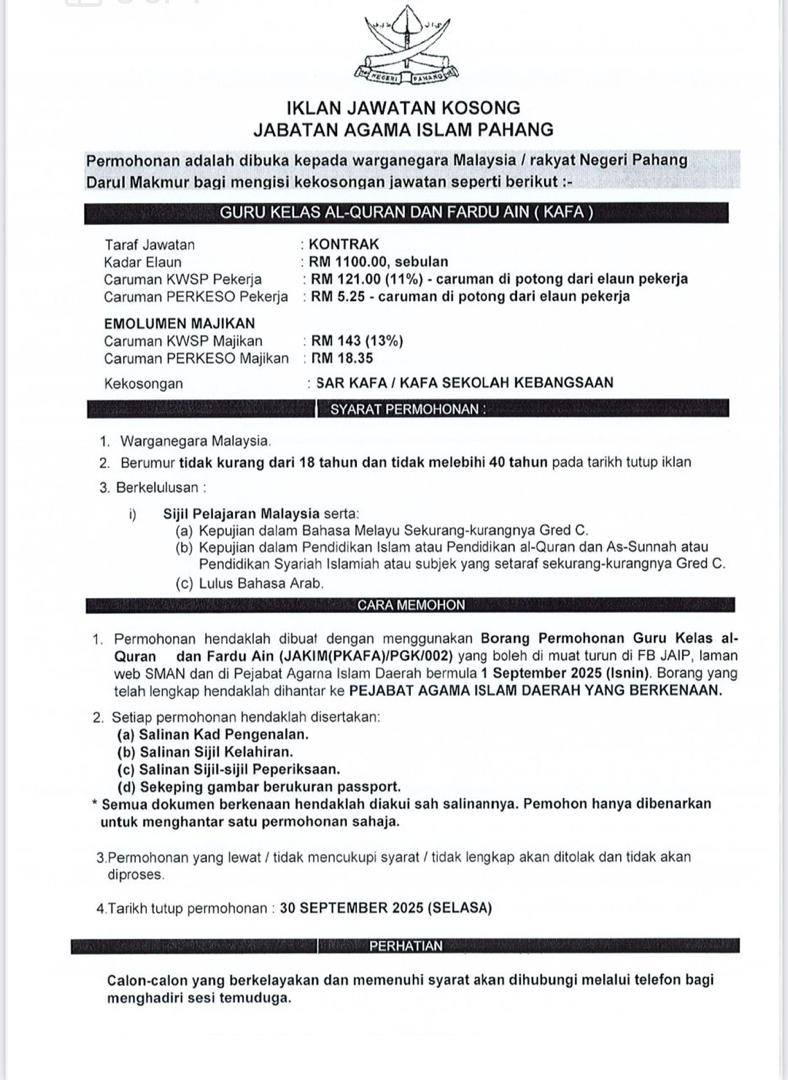 NEGERI PAHANG

IKLAN JAWATAN KOSONG
JABATAN AGAMA ISLAM PAHANG

Permohonan adalah dibuka kepada warganegara Malaysia / rakyat Negeri Pahang Darul Makmur bagi mengisi kekosongan jawatan seperti berikut :-

GURU KELAS AL-QURAN DAN FARDU AIN ( KAFA )

Taraf Jawatan : KONTRAK
Kadar Elaun : RM 1100.00, sebulan
Caruman KWSP Pekerja : RM 121.00 (11%) - caruman di potong dari elaun pekerja
Caruman PERKESO Pekerja : RM 5.25 - caruman di potong dari elaun pekerja

EMOLUMEN MAJIKAN
Caruman KWSP Majikan : RM 143 (13%)
Caruman PERKESO Majikan : RM 18.35

Kekosongan : SAR KAFA / KAFA SEKOLAH KEBANGSAAN

SYARAT PERMOHONAN :

1. Warganegara Malaysia.
2. Berumur tidak kurang dari 18 tahun dan tidak melebihi 40 tahun pada tarikh tutup iklan
3. Berkelulusan :

i) Sijil Pelajaran Malaysia serta:
(a) Kepujian dalam Bahasa Melayu Sekurang-kurangnya Gred C.
(b) Kepujian dalam Pendidikan Islam atau Pendidikan al-Quran dan As-Sunnah atau Pendidikan Syariah Islamiah atau subjek yang setaraf sekurang-kurangnya Gred C.
(c) Lulus Bahasa Arab.

CARA MEMOHON

1. Permohonan hendaklah dibuat dengan menggunakan Borang Permohonan Guru Kelas al-Quran dan Fardu Ain (JAKIM(PKAFA)/PGK/002) yang boleh di muat turun di FB JAIP, laman web SMAN dan di Pejabat Agama Islam Daerah bermula 1 September 2025 (Isnin). Borang yang telah lengkap hendaklah dihantar ke PEJABAT AGAMA ISLAM DAERAH YANG BERKENAAN.

2. Setiap permohonan hendaklah disertakan:
(a) Salinan Kad Pengenalan.
(b) Salinan Sijil Kelahiran.
(c) Salinan Sijil-sijil Peperiksaan.
(d) Sekeping gambar berukuran passport.
* Semua dokumen berkenaan hendaklah diakui sah salinannya. Pemohon hanya dibenarkan untuk menghantar satu permohonan sahaja.

3.Permohonan yang lewat / tidak mencukupi syarat / tidak lengkap akan ditolak dan tidak akan diproses.

4.Tarikh tutup permohonan : 30 SEPTEMBER 2025 (SELASA)

PERHATIAN

Calon-calon yang berkelayakan dan memenuhi syarat akan dihubungi melalui telefon bagi menghadiri sesi temuduga.